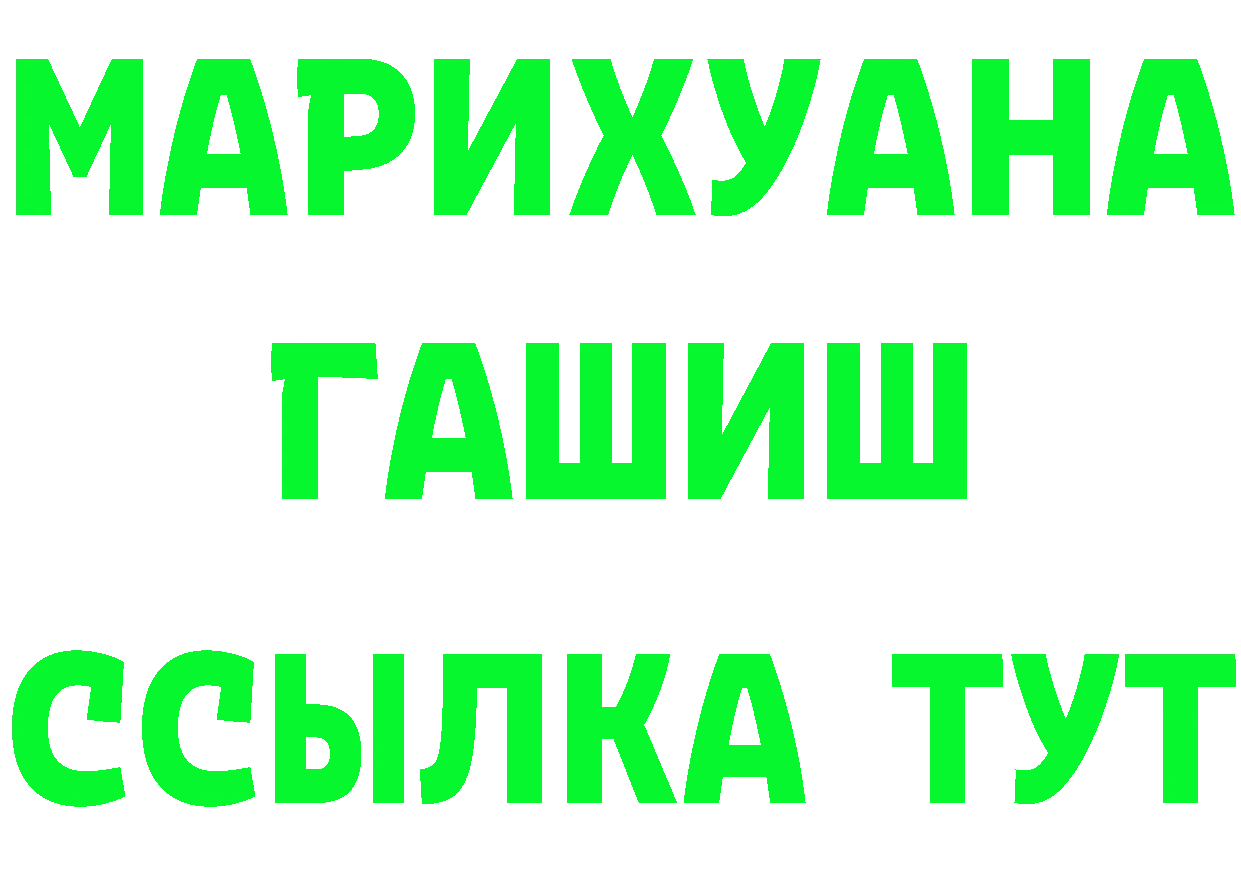 МАРИХУАНА
ГАШИШ
ССЫЛКА ТУТ